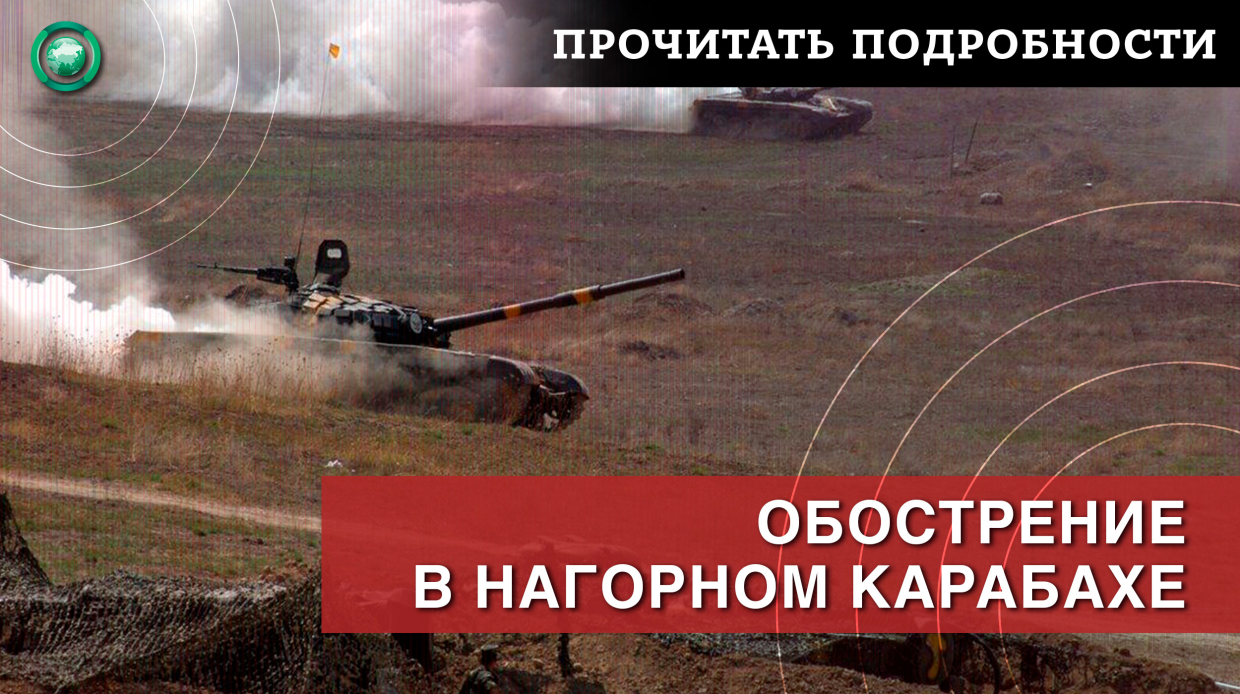 ПРОЧИТАТЬ ПОДРОБНОСТИ

ОБОСТРЕНИЕ
В НАГОРНОМ КАРАБАХЕ